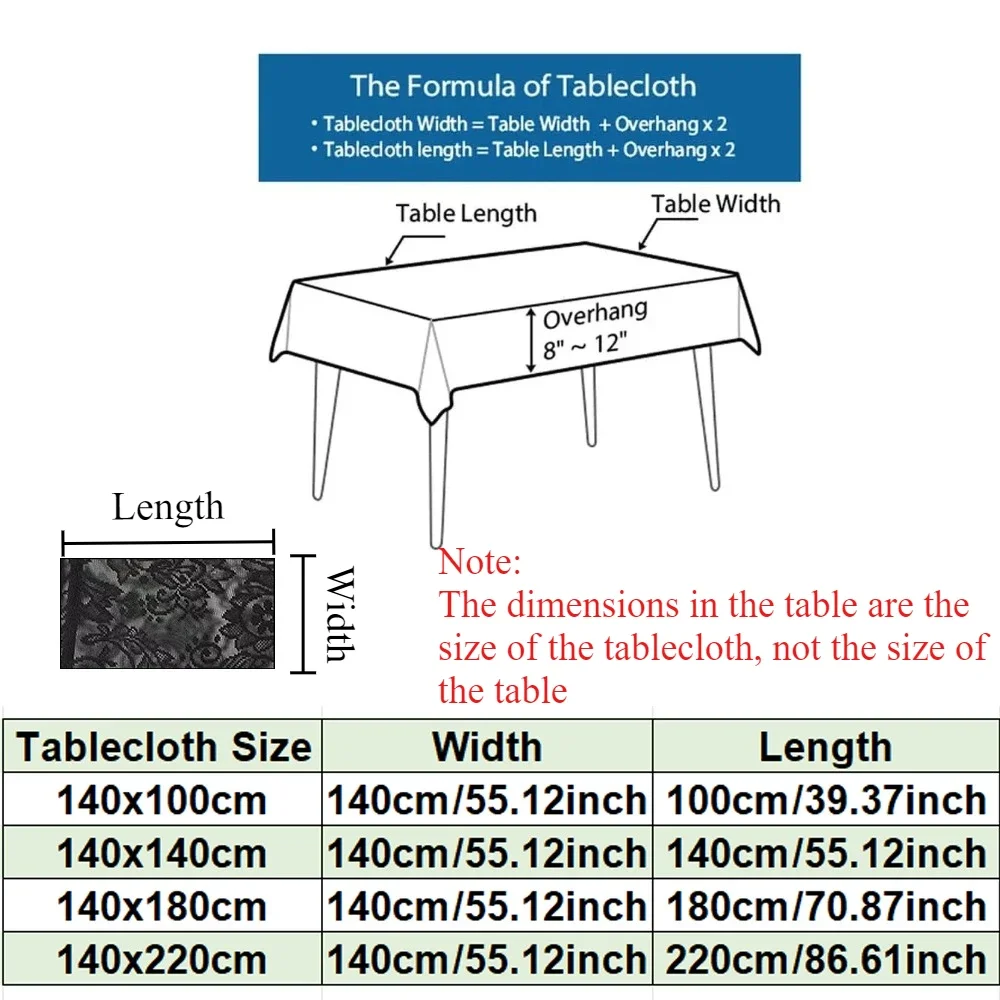 The Formula of Tablecloth
• Tablecloth Width = Table Width + Overhang x 2
• Tablecloth length = Table Length + Overhang x 2

Table Length
Table Width
Overhang
8" ~ 12"

Length
Width

Note:
The dimensions in the table are the size of the tablecloth, not the size of the table

| Tablecloth Size | Width | Length |
|---|---|---|
| 140x100cm | 140cm/55.12inch | 100cm/39.37inch |
| 140x140cm | 140cm/55.12inch | 140cm/55.12inch |
| 140x180cm | 140cm/55.12inch | 180cm/70.87inch |
| 140x220cm | 140cm/55.12inch | 220cm/86.61inch |